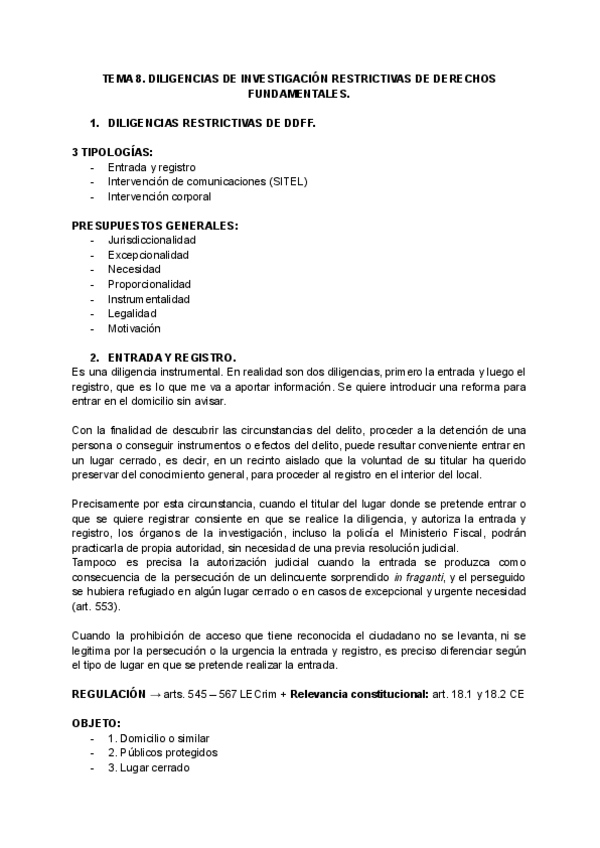 TEMA 8. DILIGENCIAS DE INVESTIGACIÓN RESTRICTIVAS DE DERECHOS FUNDAMENTALES.

1. DILIGENCIAS RESTRICTIVAS DE DDFF.

3 TIPOLOGÍAS:
- Entrada y registro
- Intervención de comunicaciones (SITEL)
- Intervención corporal

PRESUPUESTOS GENERALES:
- Jurisdiccionalidad
- Excepcionalidad
- Necesidad
- Proporcionalidad
- Instrumentalidad
- Legalidad
- Motivación

2. ENTRADA Y REGISTRO.
Es una diligencia instrumental. En realidad son dos diligencias, primero la entrada y luego el registro, que es lo que me va a aportar información. Se quiere introducir una reforma para entrar en el domicilio sin avisar.

Con la finalidad de descubrir las circunstancias del delito, proceder a la detención de una persona o conseguir instrumentos o efectos del delito, puede resultar conveniente entrar en un lugar cerrado, es decir, en un recinto aislado que la voluntad de su titular ha querido preservar del conocimiento general, para proceder al registro en el interior del local.

Precisamente por esta circunstancia, cuando el titular del lugar donde se pretende entrar o que se quiere registrar consiente en que se realice la diligencia, y autoriza la entrada y registro, los órganos de la investigación, incluso la policía el Ministerio Fiscal, podrán practicarla de propia autoridad, sin necesidad de una previa resolución judicial.
Tampoco es precisa la autorización judicial cuando la entrada se produzca como consecuencia de la persecución de un delincuente sorprendido in fraganti, y el perseguido se hubiera refugiado en algún lugar cerrado o en casos de excepcional y urgente necesidad (art. 553).

Cuando la prohibición de acceso que tiene reconocida el ciudadano no se levanta, ni se legitima por la persecución o la urgencia la entrada y registro, es preciso diferenciar según el tipo de lugar en que se pretende realizar la entrada.

REGULACIÓN → arts. 545 – 567 LECrim + Relevancia constitucional: art. 18.1 y 18.2 CE

OBJETO:
- 1. Domicilio o similar
- 2. Públicos protegidos
- 3. Lugar cerrado